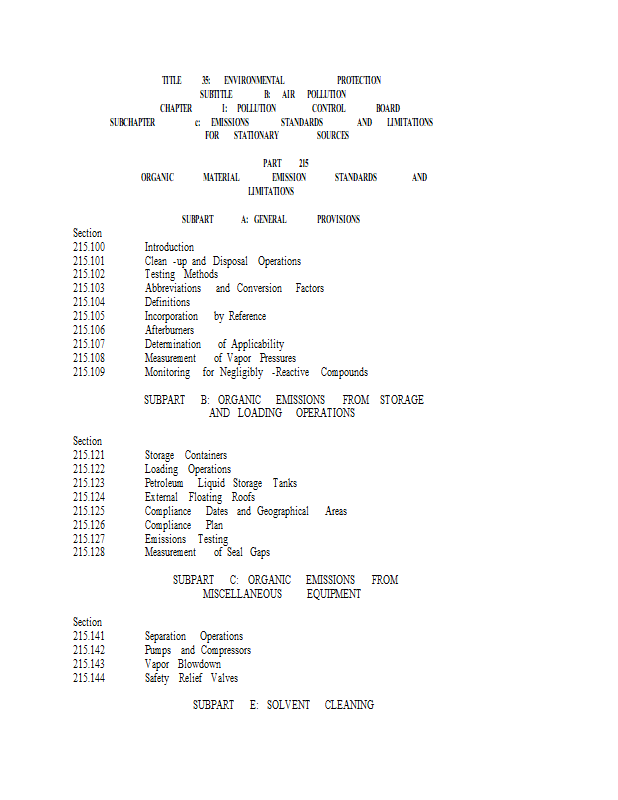 TITLE 35: ENVIRONMENTAL PROTECTION
SUBTITLE B: AIR POLLUTION
CHAPTER I: POLLUTION CONTROL BOARD
SUBCHAPTER c: EMISSIONS STANDARDS AND LIMITATIONS FOR STATIONARY SOURCES

PART 215
ORGANIC MATERIAL EMISSION STANDARDS AND LIMITATIONS

SUBPART A: GENERAL PROVISIONS

Section
215.100 Introduction
215.101 Clean -up and Disposal Operations
215.102 Testing Methods
215.103 Abbreviations and Conversion Factors
215.104 Definitions
215.105 Incorporation by Reference
215.106 Afterburners
215.107 Determination of Applicability
215.108 Measurement of Vapor Pressures
215.109 Monitoring for Negligibly -Reactive Compounds

SUBPART B: ORGANIC EMISSIONS FROM STORAGE AND LOADING OPERATIONS

Section
215.121 Storage Containers
215.122 Loading Operations
215.123 Petroleum Liquid Storage Tanks
215.124 External Floating Roofs
215.125 Compliance Dates and Geographical Areas
215.126 Compliance Plan
215.127 Emissions Testing
215.128 Measurement of Seal Gaps

SUBPART C: ORGANIC EMISSIONS FROM MISCELLANEOUS EQUIPMENT

Section
215.141 Separation Operations
215.142 Pumps and Compressors
215.143 Vapor Blowdown
215.144 Safety Relief Valves

SUBPART E: SOLVENT CLEANING